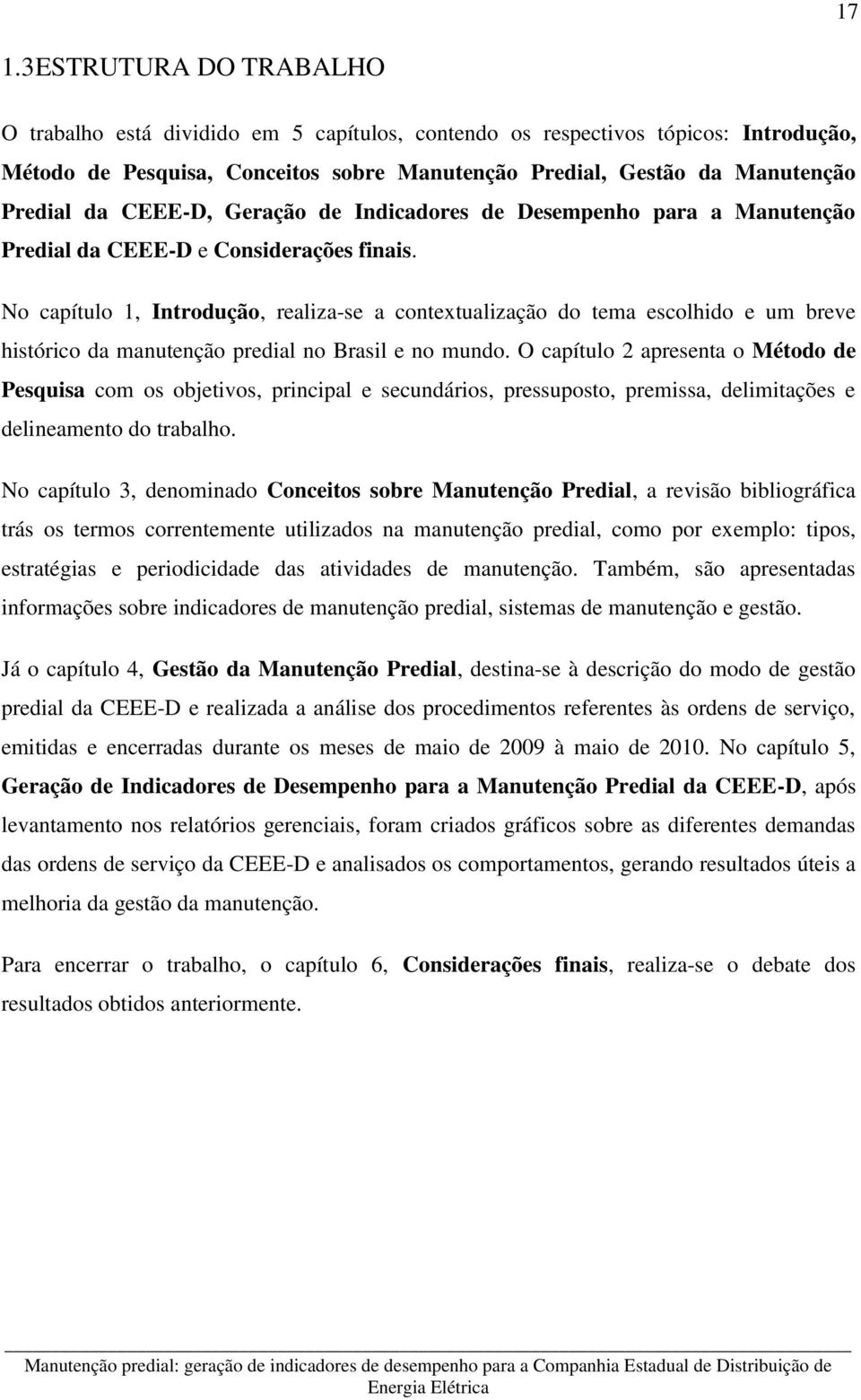 17

1.3ESTRUTURA DO TRABALHO

O trabalho está dividido em 5 capítulos, contendo os respectivos tópicos: Introdução, Método de Pesquisa, Conceitos sobre Manutenção Predial, Gestão da Manutenção Predial da CEEE-D, Geração de Indicadores de Desempenho para a Manutenção Predial da CEEE-D e Considerações finais.

No capítulo 1, Introdução, realiza-se a contextualização do tema escolhido e um breve histórico da manutenção predial no Brasil e no mundo. O capítulo 2 apresenta o Método de Pesquisa com os objetivos, principal e secundários, pressuposto, premissa, delimitações e delineamento do trabalho.

No capítulo 3, denominado Conceitos sobre Manutenção Predial, a revisão bibliográfica trás os termos correntemente utilizados na manutenção predial, como por exemplo: tipos, estratégias e periodicidade das atividades de manutenção. Também, são apresentadas informações sobre indicadores de manutenção predial, sistemas de manutenção e gestão.

Já o capítulo 4, Gestão da Manutenção Predial, destina-se à descrição do modo de gestão predial da CEEE-D e realizada a análise dos procedimentos referentes às ordens de serviço, emitidas e encerradas durante os meses de maio de 2009 à maio de 2010. No capítulo 5, Geração de Indicadores de Desempenho para a Manutenção Predial da CEEE-D, após levantamento nos relatórios gerenciais, foram criados gráficos sobre as diferentes demandas das ordens de serviço da CEEE-D e analisados os comportamentos, gerando resultados úteis a melhoria da gestão da manutenção.

Para encerrar o trabalho, o capítulo 6, Considerações finais, realiza-se o debate dos resultados obtidos anteriormente.

Manutenção predial: geração de indicadores de desempenho para a Companhia Estadual de Distribuição de Energia Elétrica